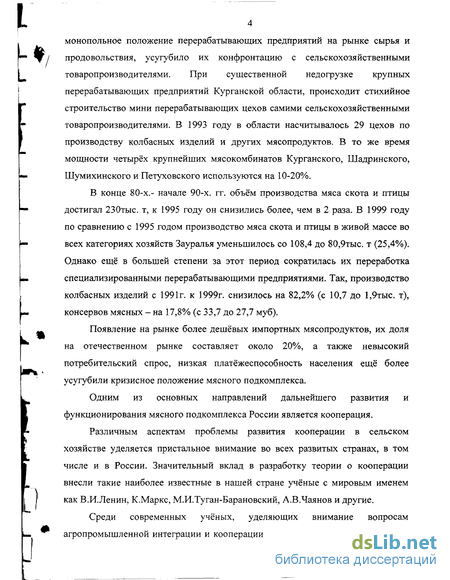 4

монопольное положение перерабатывающих предприятий на рынке сырья и продовольствия, усугубило их конфронтацию с сельскохозяйственными товаропроизводителями. При существенной недогрузке крупных перерабатывающих предприятий Курганской области, происходит стихийное строительство мини перерабатывающих цехов самими сельскохозяйственными товаропроизводителями. В 1993 году в области насчитывалось 29 цехов по производству колбасных изделий и других мясопродуктов. В то же время мощности четырёх крупнейших мясокомбинатов Курганского, Шадринского, Шумихинского и Петуховского используются на 10-20%.

В конце 80-х.- начале 90-х. гг. объём производства мяса скота и птицы достигал 230тыс. т, к 1995 году он снизились более, чем в 2 раза. В 1999 году по сравнению с 1995 годом производство мяса скота и птицы в живой массе во всех категориях хозяйств Зауралья уменьшилось со 108,4 до 80,9тыс. т (25,4%). Однако ещё в большей степени за этот период сократилась их переработка специализированными перерабатывающими предприятиями. Так, производство колбасных изделий с 1991г. к 1999г. снизилось на 82,2% (с 10,7 до 1,9тыс. т), консервов мясных – на 17,8% (с 33,7 до 27,7 муб).

Появление на рынке более дешёвых импортных мясопродуктов, их доля на отечественном рынке составляет около 20%, а также невысокий потребительский спрос, низкая платёжеспособность населения ещё более усугубили кризисное положение мясного подкомплекса.

Одним из основных направлений дальнейшего развития и функционирования мясного подкомплекса России является кооперация.

Различным аспектам проблемы развития кооперации в сельском хозяйстве уделяется пристальное внимание во всех развитых странах, в том числе и в России. Значительный вклад в разработку теории о кооперации внесли такие наиболее известные в нашей стране учёные с мировым именем как В.И.Ленин, К.Маркс, М.И.Туган-Барановский, А.В.Чаянов и другие.

Среди современных учёных, уделяющих внимание вопросам агропромышленной интеграции и кооперации

dsLib.net
библиотека диссертаций